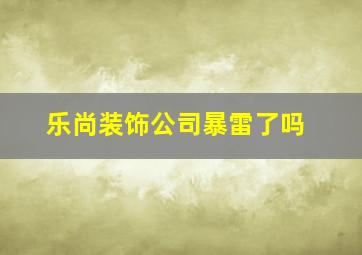 乐尚装饰公司暴雷了吗